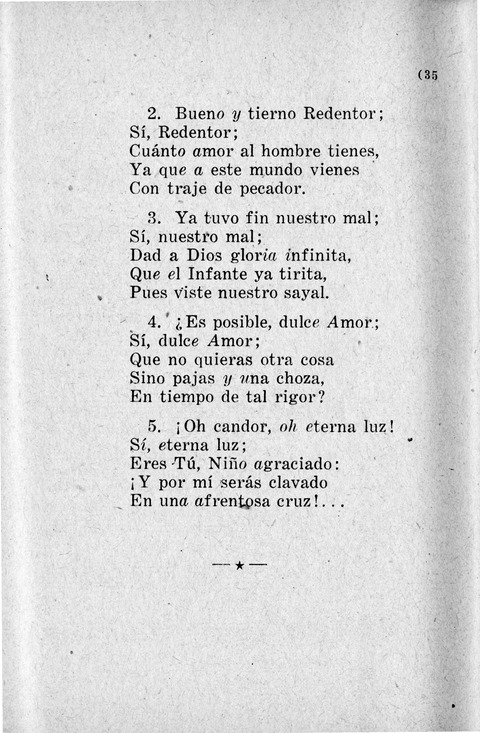 (35

2. Bueno y tierno Redentor;
Sí, Redentor;
Cuánto amor al hombre tienes,
Ya que a este mundo vienes
Con traje de pecador.

3. Ya tuvo fin nuestro mal;
Sí, nuestro mal;
Dad a Dios gloria infinita,
Que el Infante ya tirita,
Pues viste nuestro sayal.

4. ¿Es posible, dulce Amor;
Sí, dulce Amor;
Que no quieras otra cosa
Sino pajas y una choza,
En tiempo de tal rigor?

5. ¡Oh candor, oh eterna luz!
Sí, eterna luz;
Eres Tú, Niño agraciado:
¡Y por mí serás clavado
En una afrentosa cruz!...

—★—